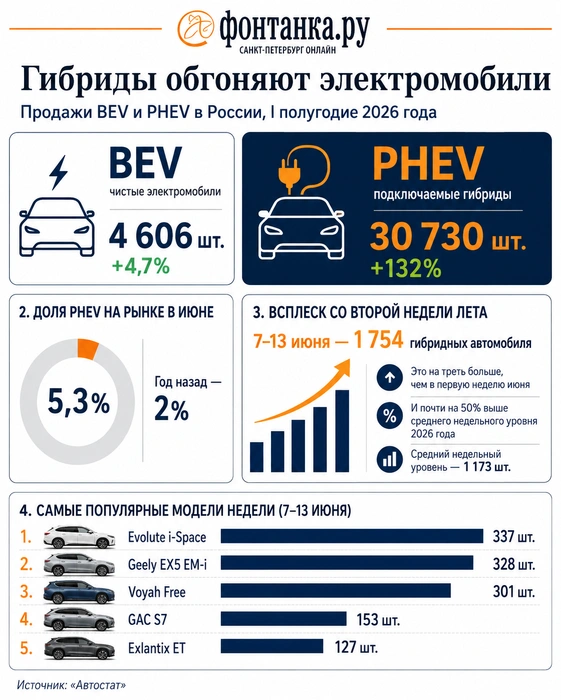 фонтанка.ру
САНКТ-ПЕТЕРБУРГ ОНЛАЙН

Гибриды обгоняют электромобили

Продажи BEV и PHEV в России, I полугодие 2026 года

BEV
чистые электромобили
4 606 шт.
+4,7%

PHEV
подключаемые гибриды
30 730 шт.
+132%

2. ДОЛЯ PHEV НА РЫНКЕ В ИЮНЕ
5,3%
Год назад — 2%

3. ВСПЛЕСК СО ВТОРОЙ НЕДЕЛИ ЛЕТА
7–13 июня — 1 754 гибридных автомобиля
Это на треть больше, чем в первую неделю июня
И почти на 50% выше среднего недельного уровня 2026 года
Средний недельный уровень — 1 173 шт.

4. САМЫЕ ПОПУЛЯРНЫЕ МОДЕЛИ НЕДЕЛИ (7–13 ИЮНЯ)
1. Evolute i-Space 337 шт.
2. Geely EX5 EM-i 328 шт.
3. Voyah Free 301 шт.
4. GAC S7 153 шт.
5. Exlantix ET 127 шт.

Источник: «Автостат»